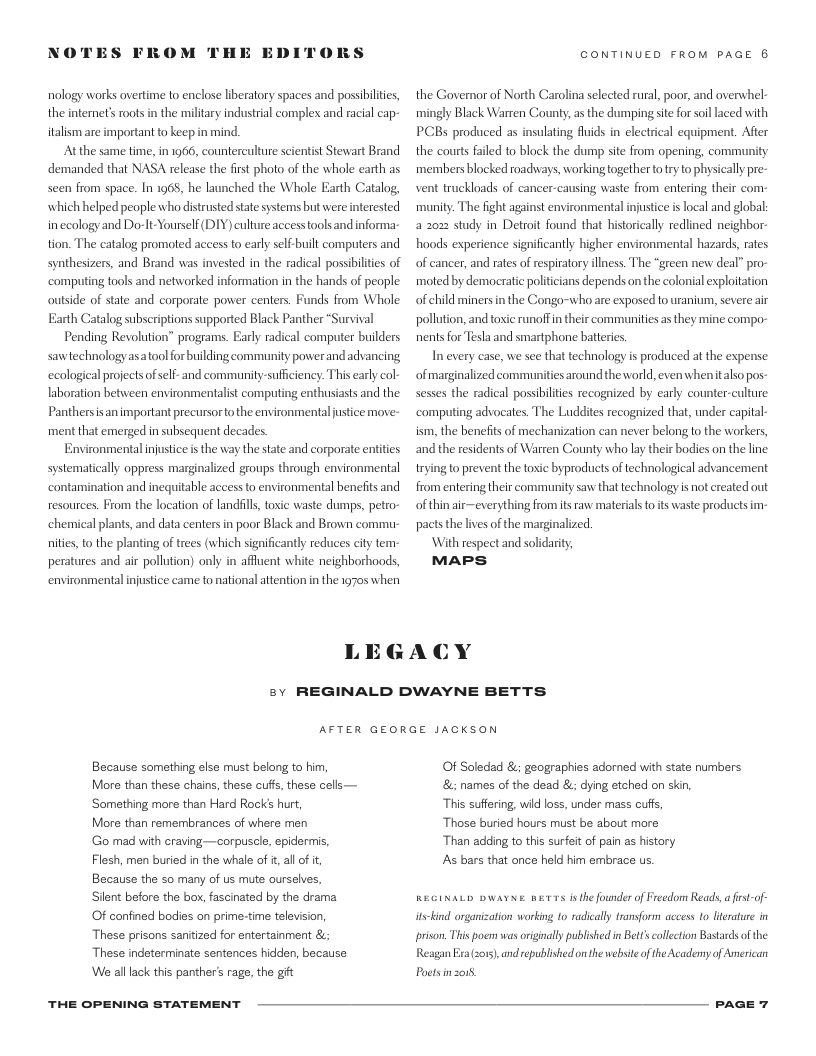 NOTES FROM THE EDITORS

CONTINUED FROM PAGE 6

nology works overtime to enclose liberatory spaces and possibilities, the internet's roots in the military industrial complex and racial capitalism are important to keep in mind.

At the same time, in 1966, counterculture scientist Stewart Brand demanded that NASA release the first photo of the whole earth as seen from space. In 1968, he launched the Whole Earth Catalog, which helped people who distrusted state systems but were interested in ecology and Do-It-Yourself (DIY) culture access tools and information. The catalog promoted access to early self-built computers and synthesizers, and Brand was invested in the radical possibilities of computing tools and networked information in the hands of people outside of state and corporate power centers. Funds from Whole Earth Catalog subscriptions supported Black Panther "Survival Pending Revolution" programs. Early radical computer builders saw technology as a tool for building community power and advancing ecological projects of self- and community-sufficiency. This early collaboration between environmentalist computing enthusiasts and the Panthers is an important precursor to the environmental justice movement that emerged in subsequent decades.

Environmental injustice is the way the state and corporate entities systematically oppress marginalized groups through environmental contamination and inequitable access to environmental benefits and resources. From the location of landfills, toxic waste dumps, petrochemical plants, and data centers in poor Black and Brown communities, to the planting of trees (which significantly reduces city temperatures and air pollution) only in affluent white neighborhoods, environmental injustice came to national attention in the 1970s when the Governor of North Carolina selected rural, poor, and overwhelmingly Black Warren County, as the dumping site for soil laced with PCBs produced as insulating fluids in electrical equipment. After the courts failed to block the dump site from opening, community members blocked roadways, working together to try to physically prevent truckloads of cancer-causing waste from entering their community. The fight against environmental injustice is local and global: a 2022 study in Detroit found that historically redlined neighborhoods experience significantly higher environmental hazards, rates of cancer, and rates of respiratory illness. The "green new deal" promoted by democratic politicians depends on the colonial exploitation of child miners in the Congo–who are exposed to uranium, severe air pollution, and toxic runoff in their communities as they mine components for Tesla and smartphone batteries.

In every case, we see that technology is produced at the expense of marginalized communities around the world, even when it also possesses the radical possibilities recognized by early counter-culture computing advocates. The Luddites recognized that, under capitalism, the benefits of mechanization can never belong to the workers, and the residents of Warren County who lay their bodies on the line trying to prevent the toxic byproducts of technological advancement from entering their community saw that technology is not created out of thin air—everything from its raw materials to its waste products impacts the lives of the marginalized.

With respect and solidarity,
MAPS

LEGACY

BY REGINALD DWAYNE BETTS

AFTER GEORGE JACKSON

Because something else must belong to him,
More than these chains, these cuffs, these cells—
Something more than Hard Rock's hurt,
More than remembrances of where men
Go mad with craving—corpuscle, epidermis,
Flesh, men buried in the whale of it, all of it,
Because the so many of us mute ourselves,
Silent before the box, fascinated by the drama
Of confined bodies on prime-time television,
These prisons sanitized for entertainment &;
These indeterminate sentences hidden, because
We all lack this panther's rage, the gift
Of Soledad &; geographies adorned with state numbers
&; names of the dead &; dying etched on skin,
This suffering, wild loss, under mass cuffs,
Those buried hours must be about more
Than adding to this surfeit of pain as history
As bars that once held him embrace us.

REGINALD DWAYNE BETTS is the founder of Freedom Reads, a first-of-its-kind organization working to radically transform access to literature in prison. This poem was originally published in Bett's collection Bastards of the Reagan Era (2015), and republished on the website of the Academy of American Poets in 2018.

THE OPENING STATEMENT

PAGE 7